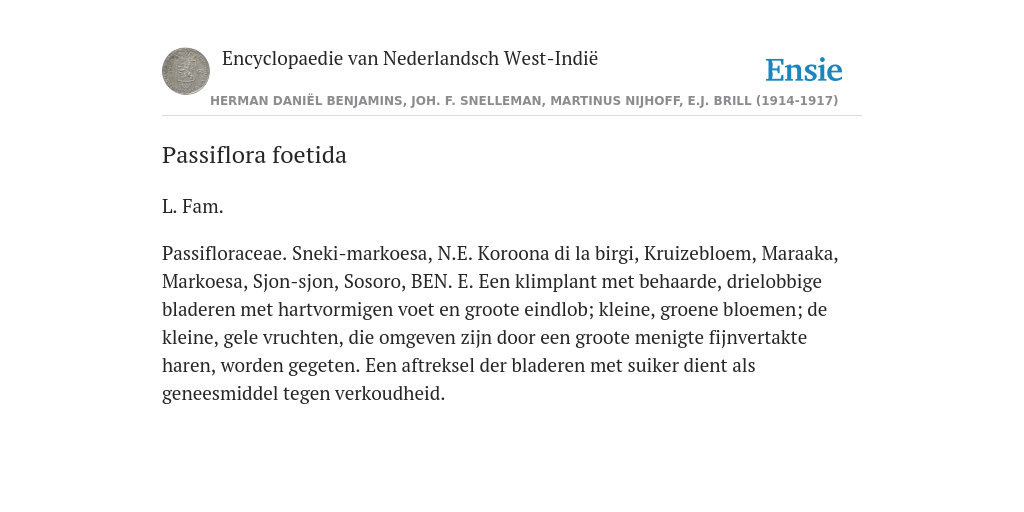 Encyclopaedie van Nederlandsch West-Indië

Ensie

HERMAN DANIËL BENJAMINS, JOH. F. SNELLEMAN, MARTINUS NIJHOFF, E.J. BRILL (1914-1917)

Passiflora foetida

L. Fam.

Passifloraceae. Sneki-markoesa, N.E. Koroona di la birgi, Kruizebloem, Maraaka, Markoesa, Sjon-sjon, Sosoro, BEN. E. Een klimplant met behaarde, drielobbige bladeren met hartvormigen voet en groote eindlob; kleine, groene bloemen; de kleine, gele vruchten, die omgeven zijn door een groote menigte fijnvertakte haren, worden gegeten. Een aftreksel der bladeren met suiker dient als geneesmiddel tegen verkoudheid.